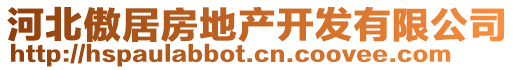 河北傲居房地产开发有限公司
http://hspaulabbot.cn.coovee.com